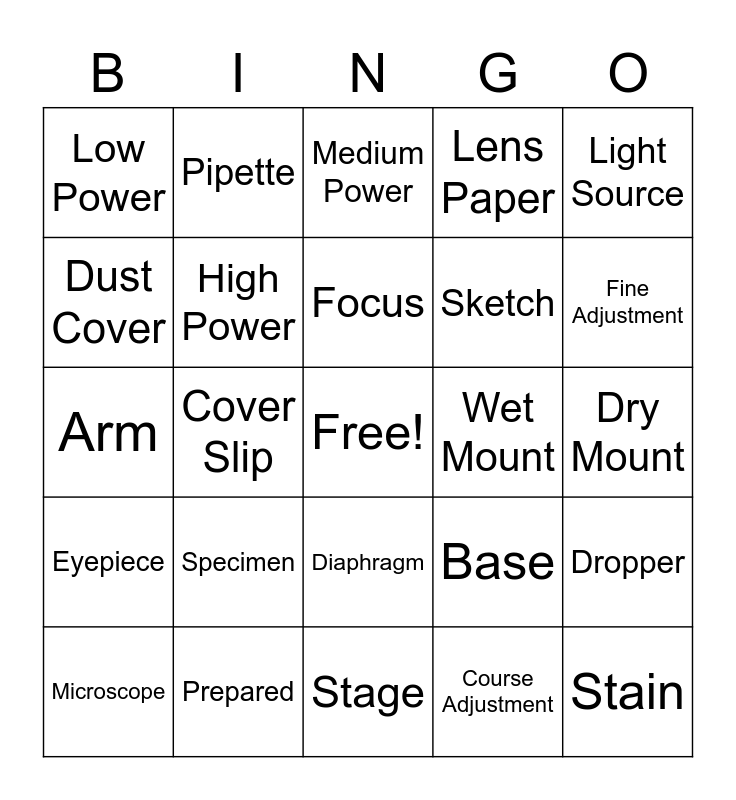 | B | I | N | G | O |
|---|---|---|---|---|
| Low Power | Pipette | Medium Power | Lens Paper | Light Source |
| Dust Cover | High Power | Focus | Sketch | Fine Adjustment |
| Arm | Cover Slip | Free! | Wet Mount | Dry Mount |
| Eyepiece | Specimen | Diaphragm | Base | Dropper |
| Microscope | Prepared | Stage | Course Adjustment | Stain |